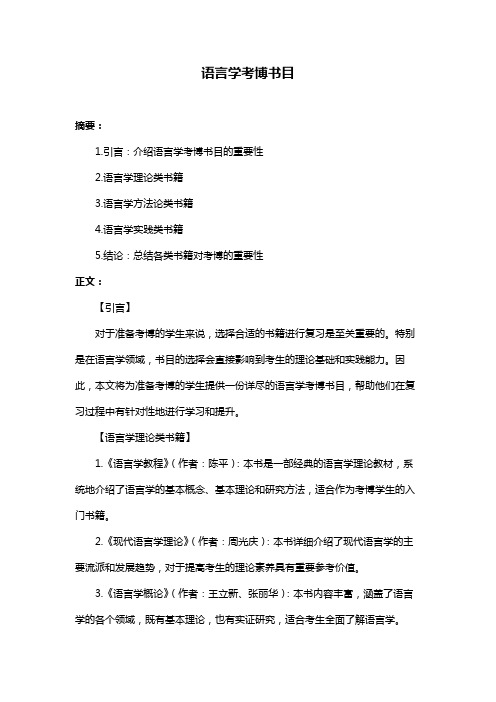 语言学考博书目

摘要：

1.引言：介绍语言学考博书目的重要性

2.语言学理论类书籍

3.语言学方法论类书籍

4.语言学实践类书籍

5.结论：总结各类书籍对考博的重要性

正文：

【引言】

对于准备考博的学生来说，选择合适的书籍进行复习是至关重要的。特别是在语言学领域，书目的选择会直接影响到考生的理论基础和实践能力。因此，本文将为准备考博的学生提供一份详尽的语言学考博书目，帮助他们在复习过程中有针对性地进行学习和提升。

【语言学理论类书籍】

1.《语言学教程》（作者：陈平）：本书是一部经典的语言学理论教材，系统地介绍了语言学的基本概念、基本理论和研究方法，适合作为考博学生的入门书籍。

2.《现代语言学理论》（作者：周光庆）：本书详细介绍了现代语言学的主要流派和发展趋势，对于提高考生的理论素养具有重要参考价值。

3.《语言学概论》（作者：王立新、张丽华）：本书内容丰富，涵盖了语言学的各个领域，既有基本理论，也有实证研究，适合考生全面了解语言学。